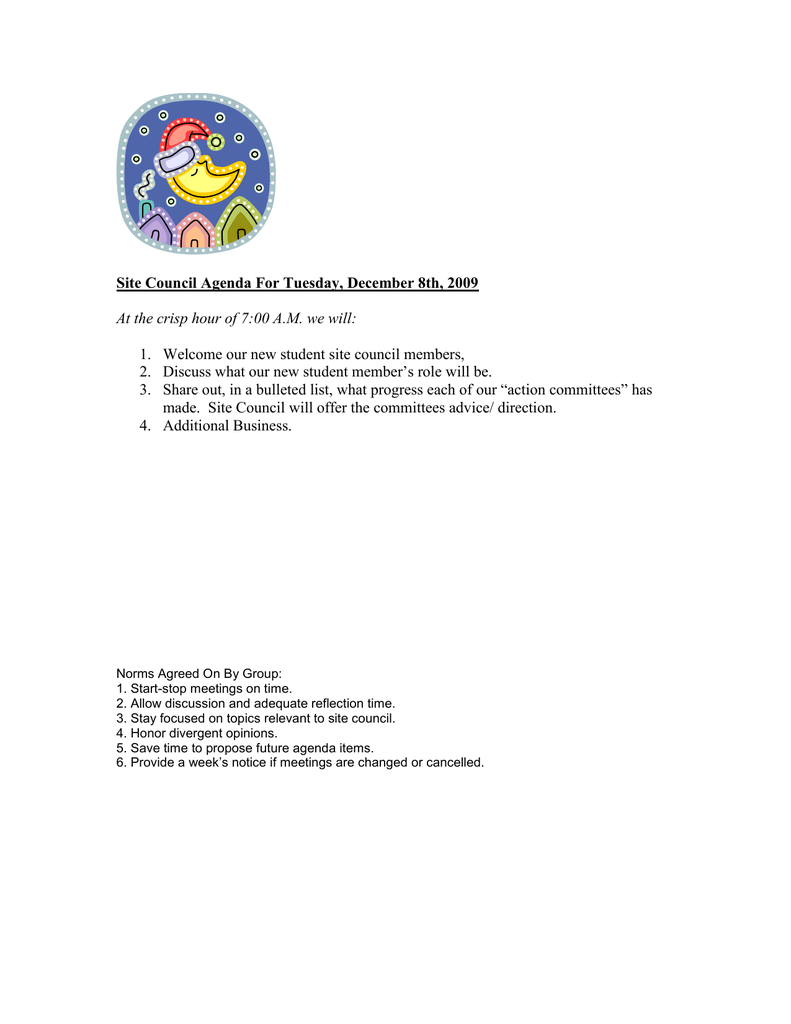 Site Council Agenda For Tuesday, December 8th, 2009

At the crisp hour of 7:00 A.M. we will:

1. Welcome our new student site council members,
2. Discuss what our new student member’s role will be.
3. Share out, in a bulleted list, what progress each of our “action committees” has made. Site Council will offer the committees advice/ direction.
4. Additional Business.

Norms Agreed On By Group:
1. Start-stop meetings on time.
2. Allow discussion and adequate reflection time.
3. Stay focused on topics relevant to site council.
4. Honor divergent opinions.
5. Save time to propose future agenda items.
6. Provide a week’s notice if meetings are changed or cancelled.